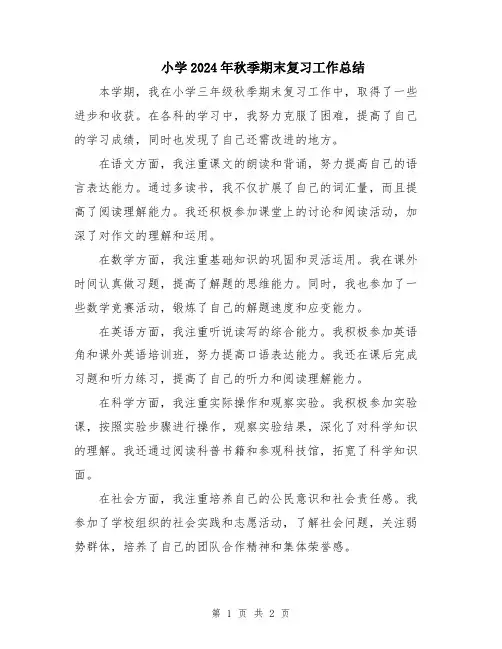 小学2024年秋季期末复习工作总结

本学期，我在小学三年级秋季期末复习工作中，取得了一些进步和收获。在各科的学习中，我努力克服了困难，提高了自己的学习成绩，同时也发现了自己还需改进的地方。

在语文方面，我注重课文的朗读和背诵，努力提高自己的语言表达能力。通过多读书，我不仅扩展了自己的词汇量，而且提高了阅读理解能力。我还积极参加课堂上的讨论和阅读活动，加深了对作文的理解和运用。

在数学方面，我注重基础知识的巩固和灵活运用。我在课外时间认真做习题，提高了解题的思维能力。同时，我也参加了一些数学竞赛活动，锻炼了自己的解题速度和应变能力。

在英语方面，我注重听说读写的综合能力。我积极参加英语角和课外英语培训班，努力提高口语表达能力。我还在课后完成习题和听力练习，提高了自己的听力和阅读理解能力。

在科学方面，我注重实际操作和观察实验。我积极参加实验课，按照实验步骤进行操作，观察实验结果，深化了对科学知识的理解。我还通过阅读科普书籍和参观科技馆，拓宽了科学知识面。

在社会方面，我注重培养自己的公民意识和社会责任感。我参加了学校组织的社会实践和志愿活动，了解社会问题，关注弱势群体，培养了自己的团队合作精神和集体荣誉感。

第 1 页 共 2 页